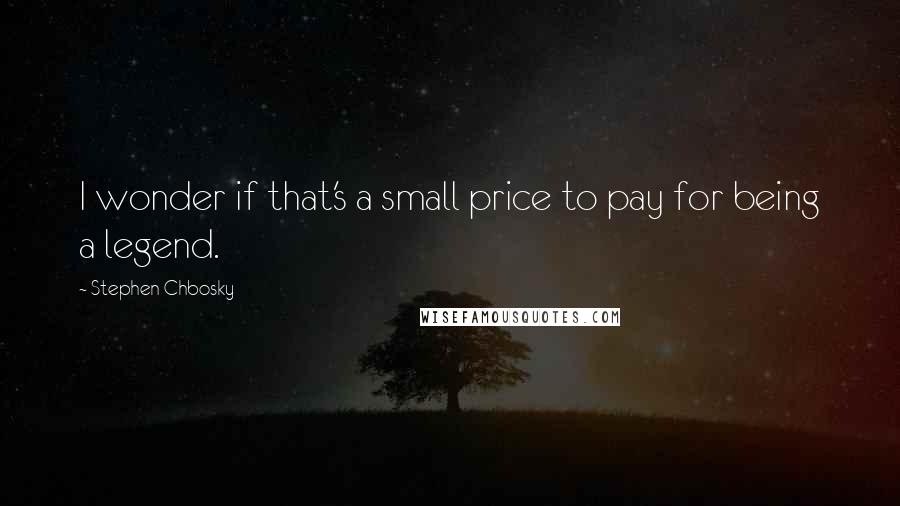 I wonder if that's a small price to pay for being a legend.

- Stephen Chbosky

WISEFAMOUSQUOTES.COM